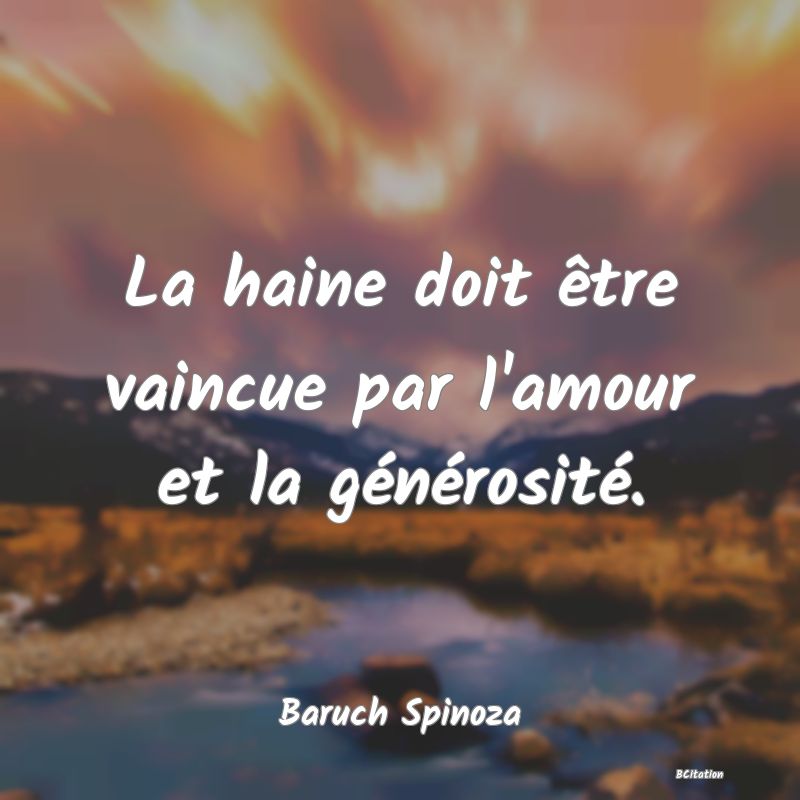 La haine doit être vaincue par l'amour et la générosité.

Baruch Spinoza

BCitation